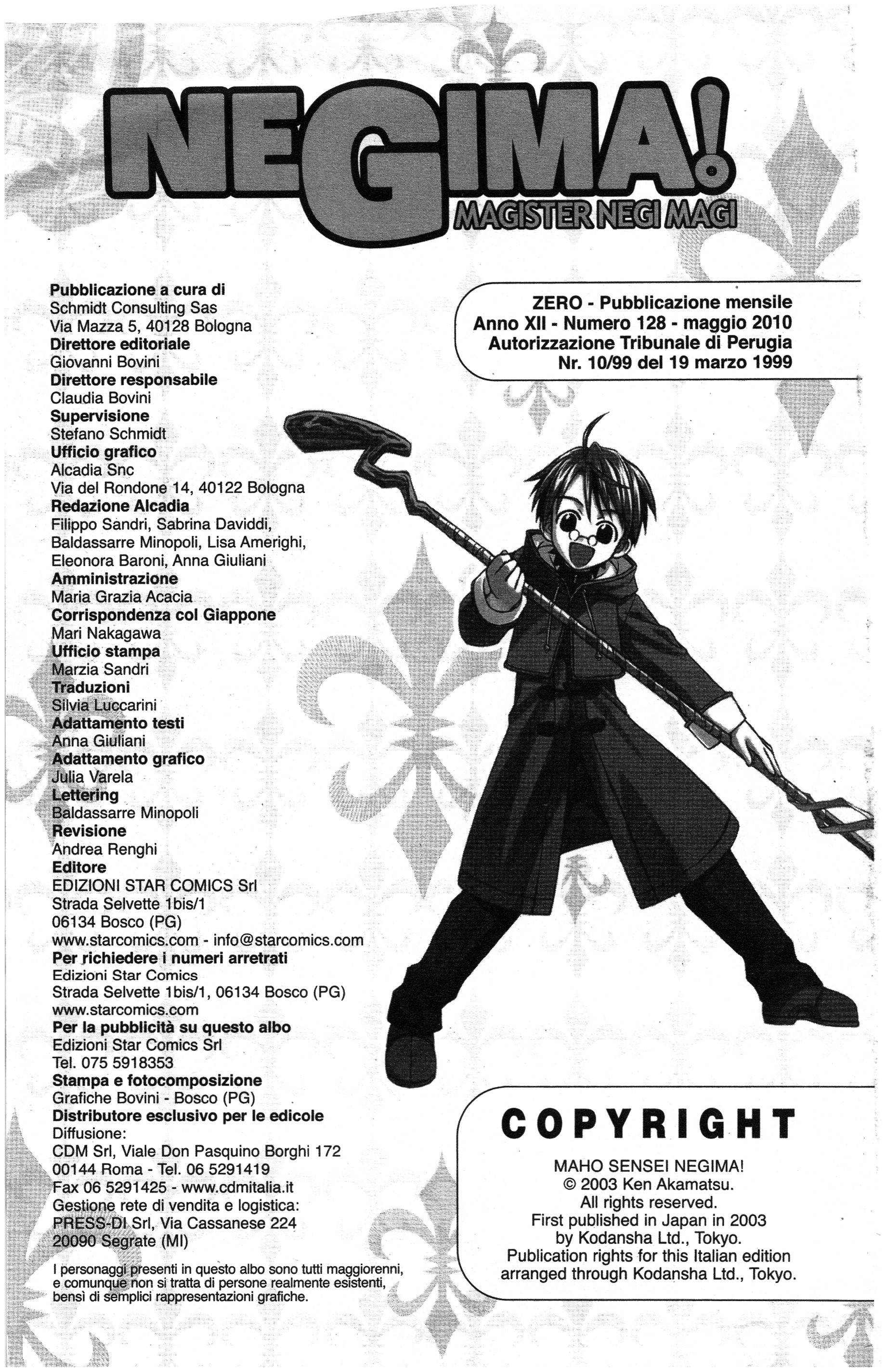 NEGIMA!
MAGISTER NEGI MAGI

Pubblicazione a cura di
Schmidt Consulting Sas
Via Mazza 5, 40128 Bologna
Direttore editoriale
Giovanni Bovini
Direttore responsabile
Claudia Bovini
Supervisione
Stefano Schmidt
Ufficio grafico
Alcadia Snc
Via del Rondone 14, 40122 Bologna
Redazione Alcadia
Filippo Sandri, Sabrina Daviddi, Baldassarre Minopoli, Lisa Amerighi, Eleonora Baroni, Anna Giuliani
Amministrazione
Maria Grazia Acacia
Corrispondenza col Giappone
Mari Nakagawa
Ufficio stampa
Marzia Sandri
Traduzioni
Silvia Luccarini
Adattamento testi
Anna Giuliani
Adattamento grafico
Julia Varela
Lettering
Baldassarre Minopoli
Revisione
Andrea Renghi
Editore
EDIZIONI STAR COMICS Srl
Strada Selvette 1bis/1
06134 Bosco (PG)
www.starcomics.com - info@starcomics.com
Per richiedere i numeri arretrati
Edizioni Star Comics
Strada Selvette 1bis/1, 06134 Bosco (PG)
www.starcomics.com
Per la pubblicità su questo albo
Edizioni Star Comics Srl
Tel. 075 5918353
Stampa e fotocomposizione
Grafiche Bovini - Bosco (PG)
Distributore esclusivo per le edicole
Diffusione:
CDM Srl, Viale Don Pasquino Borghi 172
00144 Roma - Tel. 06 5291419
Fax 06 5291425 - www.cdmitalia.it
Gestione rete di vendita e logistica:
PRESS-DI Srl, Via Cassanese 224
20090 Segrate (MI)

I personaggi presenti in questo albo sono tutti maggiorenni, e comunque non si tratta di persone realmente esistenti, bensì di semplici rappresentazioni grafiche.

ZERO - Pubblicazione mensile
Anno XII - Numero 128 - maggio 2010
Autorizzazione Tribunale di Perugia
Nr. 10/99 del 19 marzo 1999

COPYRIGHT
MAHO SENSEI NEGIMA!
© 2003 Ken Akamatsu.
All rights reserved.
First published in Japan in 2003
by Kodansha Ltd., Tokyo.
Publication rights for this Italian edition
arranged through Kodansha Ltd., Tokyo.